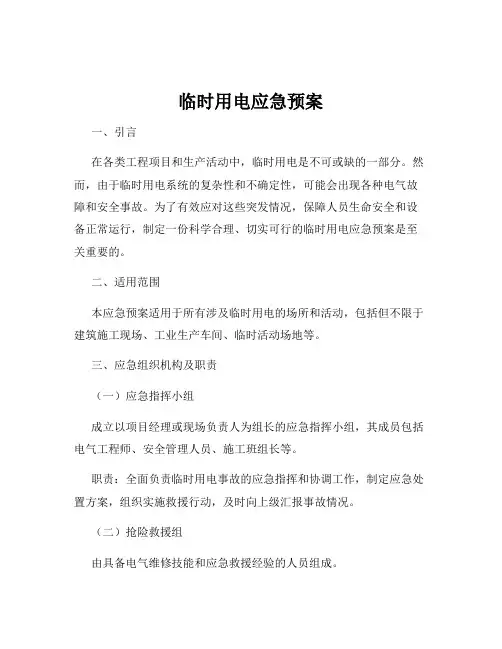 临时用电应急预案

一、引言

在各类工程项目和生产活动中，临时用电是不可或缺的一部分。然而，由于临时用电系统的复杂性和不确定性，可能会出现各种电气故障和安全事故。为了有效应对这些突发情况，保障人员生命安全和设备正常运行，制定一份科学合理、切实可行的临时用电应急预案是至关重要的。

二、适用范围

本应急预案适用于所有涉及临时用电的场所和活动，包括但不限于建筑施工现场、工业生产车间、临时活动场地等。

三、应急组织机构及职责

（一）应急指挥小组

成立以项目经理或现场负责人为组长的应急指挥小组，其成员包括电气工程师、安全管理人员、施工班组长等。

职责：全面负责临时用电事故的应急指挥和协调工作，制定应急处置方案，组织实施救援行动，及时向上级汇报事故情况。

（二）抢险救援组

由具备电气维修技能和应急救援经验的人员组成。